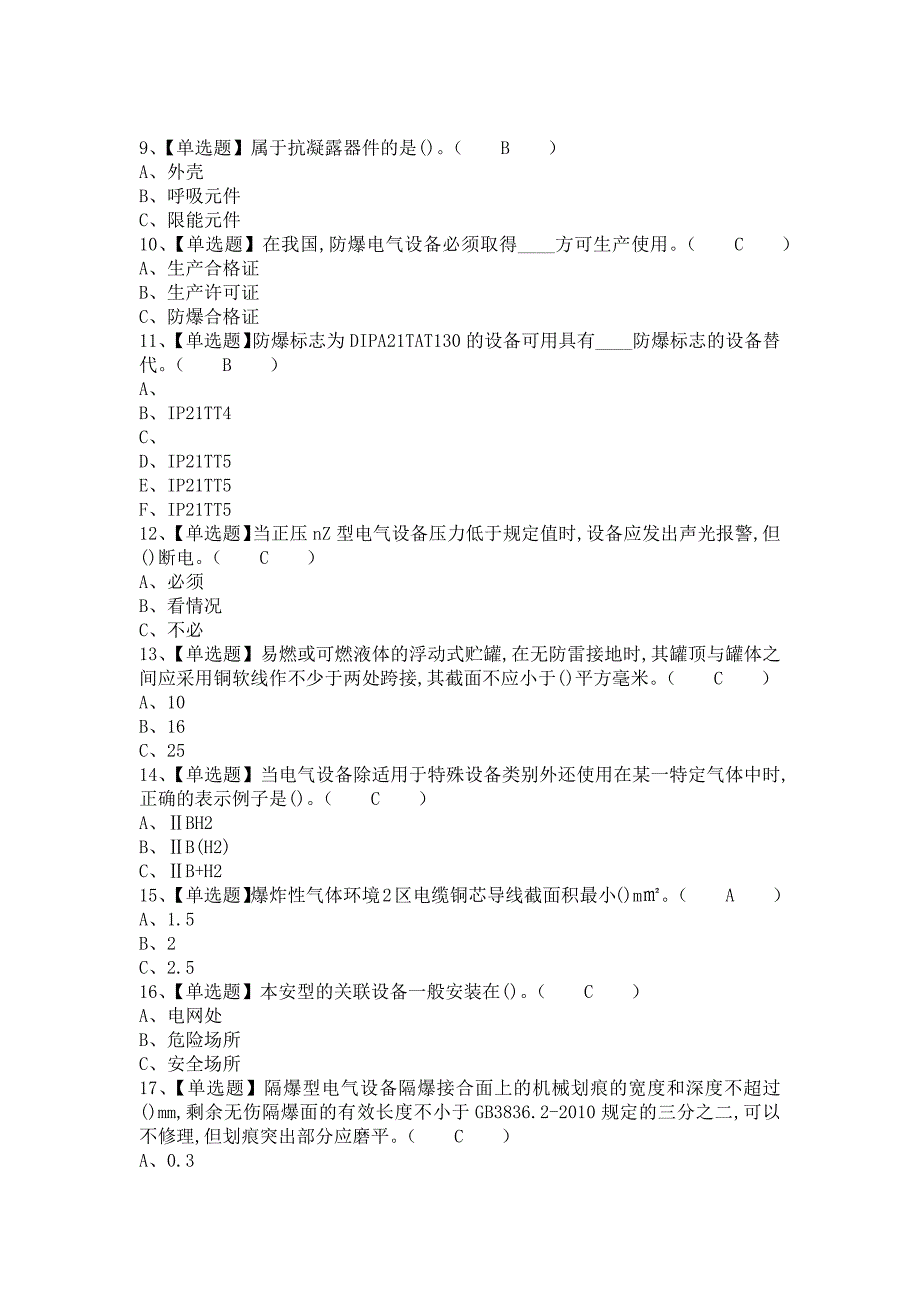 9、【单选题】属于抗凝露器件的是()。（　　B　　）
A、外壳
B、呼吸元件
C、限能元件
10、【单选题】在我国,防爆电气设备必须取得____方可生产使用。（　　C　　）
A、生产合格证
B、生产许可证
C、防爆合格证
11、【单选题】防爆标志为DIPA21TAT130的设备可用具有____防爆标志的设备替代。（　　B　　）
A、
B、IP21TT4
C、
D、IP21TT5
E、IP21TT5
F、IP21TT5
12、【单选题】当正压nZ型电气设备压力低于规定值时,设备应发出声光报警,但()断电。（　　C　　）
A、必须
B、看情况
C、不必
13、【单选题】易燃或可燃液体的浮动式贮罐,在无防雷接地时,其罐顶与罐体之间应采用铜软线作不少于两处跨接,其截面不应小于()平方毫米。（　　C　　）
A、10
B、16
C、25
14、【单选题】当电气设备除适用于特殊设备类别外还使用在某一特定气体中时,正确的表示例子是()。（　　C　　）
A、ⅡBH2
B、ⅡB(H2)
C、ⅡB+H2
15、【单选题】爆炸性气体环境2区电缆铜芯导线截面积最小()mm²。（　　A　　）
A、1.5
B、2
C、2.5
16、【单选题】本安型的关联设备一般安装在()。（　　C　　）
A、电网处
B、危险场所
C、安全场所
17、【单选题】隔爆型电气设备隔爆接合面上的机械划痕的宽度和深度不超过()mm,剩余无伤隔爆面的有效长度不小于GB3836.2-2010规定的三分之二,可以不修理,但划痕突出部分应磨平。（　　C　　）
A、0.3